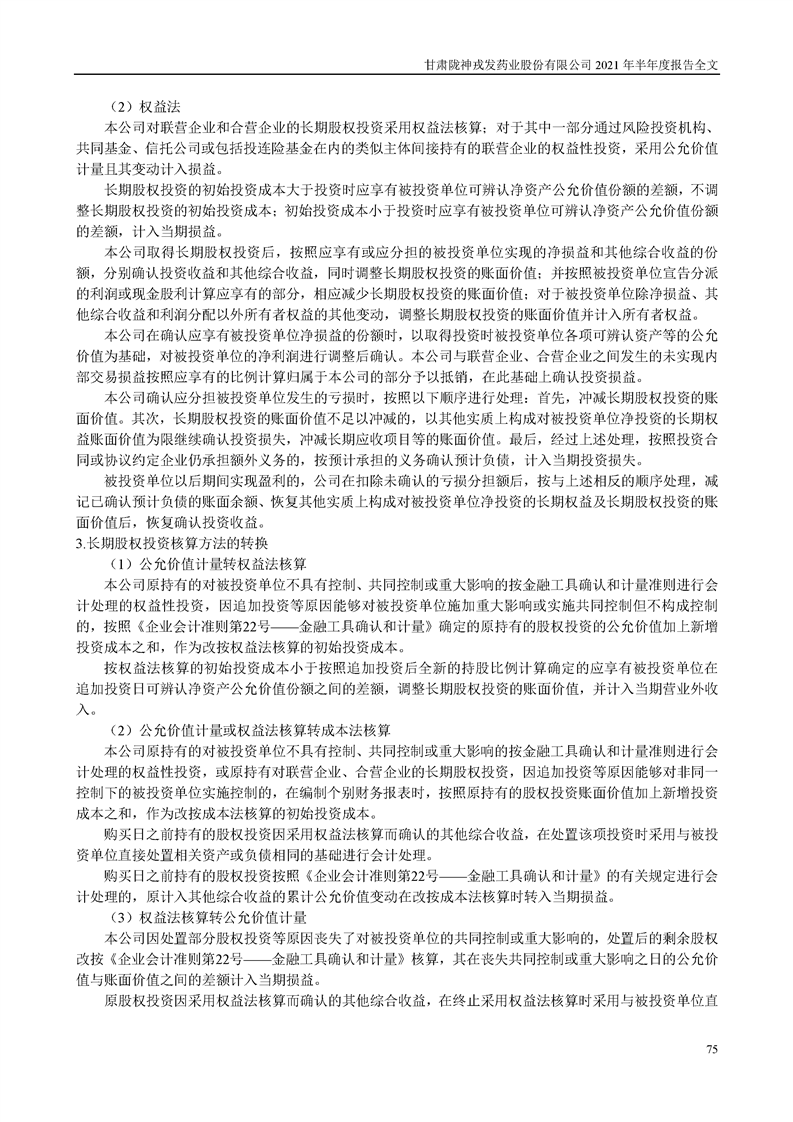 甘肃陇神戎发药业股份有限公司 2021 年半年度报告全文

（2）权益法

本公司对联营企业和合营企业的长期股权投资采用权益法核算；对于其中一部分通过风险投资机构、共同基金、信托公司或包括投连险基金在内的类似主体间接持有的联营企业的权益性投资，采用公允价值计量且其变动计入损益。

长期股权投资的初始投资成本大于投资时应享有被投资单位可辨认净资产公允价值份额的差额，不调整长期股权投资的初始投资成本；初始投资成本小于投资时应享有被投资单位可辨认净资产公允价值份额的差额，计入当期损益。

本公司取得长期股权投资后，按照应享有或应分担的被投资单位实现的净损益和其他综合收益的份额，分别确认投资收益和其他综合收益，同时调整长期股权投资的账面价值；并按照被投资单位宣告分派的利润或现金股利计算应享有的部分，相应减少长期股权投资的账面价值；对于被投资单位除净损益、其他综合收益和利润分配以外所有者权益的其他变动，调整长期股权投资的账面价值并计入所有者权益。

本公司在确认应享有被投资单位净损益的份额时，以取得投资时被投资单位各项可辨认资产等的公允价值为基础，对被投资单位的净利润进行调整后确认。本公司与联营企业、合营企业之间发生的未实现内部交易损益按照应享有的比例计算归属于本公司的部分予以抵销，在此基础上确认投资损益。

本公司确认应分担被投资单位发生的亏损时，按照以下顺序进行处理：首先，冲减长期股权投资的账面价值。其次，长期股权投资的账面价值不足以冲减的，以其他实质上构成对被投资单位净投资的长期权益账面价值为限继续确认投资损失，冲减长期应收项目等的账面价值。最后，经过上述处理，按照投资合同或协议约定企业仍承担额外义务的，按预计承担的义务确认预计负债，计入当期投资损失。

被投资单位以后期间实现盈利的，公司在扣除未确认的亏损分担额后，按与上述相反的顺序处理，减记已确认预计负债的账面余额、恢复其他实质上构成对被投资单位净投资的长期权益及长期股权投资的账面价值后，恢复确认投资收益。

3.长期股权投资核算方法的转换

（1）公允价值计量转权益法核算

本公司原持有的对被投资单位不具有控制、共同控制或重大影响的按金融工具确认和计量准则进行会计处理的权益性投资，因追加投资等原因能够对被投资单位施加重大影响或实施共同控制但不构成控制的，按照《企业会计准则第22号——金融工具确认和计量》确定的原持有的股权投资的公允价值加上新增投资成本之和，作为改按权益法核算的初始投资成本。

按权益法核算的初始投资成本小于按照追加投资后全新的持股比例计算确定的应享有被投资单位在追加投资日可辨认净资产公允价值份额之间的差额，调整长期股权投资的账面价值，并计入当期营业外收入。

（2）公允价值计量或权益法核算转成本法核算

本公司原持有的对被投资单位不具有控制、共同控制或重大影响的按金融工具确认和计量准则进行会计处理的权益性投资，或原持有对联营企业、合营企业的长期股权投资，因追加投资等原因能够对非同一控制下的被投资单位实施控制的，在编制个别财务报表时，按照原持有的股权投资账面价值加上新增投资成本之和，作为改按成本法核算的初始投资成本。

购买日之前持有的股权投资因采用权益法核算而确认的其他综合收益，在处置该项投资时采用与被投资单位直接处置相关资产或负债相同的基础进行会计处理。

购买日之前持有的股权投资按照《企业会计准则第22号——金融工具确认和计量》的有关规定进行会计处理的，原计入其他综合收益的累计公允价值变动在改按成本法核算时转入当期损益。

（3）权益法核算转公允价值计量

本公司因处置部分股权投资等原因丧失了对被投资单位的共同控制或重大影响的，处置后的剩余股权改按《企业会计准则第22号——金融工具确认和计量》核算，其在丧失共同控制或重大影响之日的公允价值与账面价值之间的差额计入当期损益。

原股权投资因采用权益法核算而确认的其他综合收益，在终止采用权益法核算时采用与被投资单位直

75